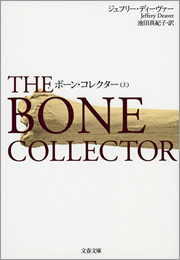 ジェフリー・ディーヴァー
Jeffery Deaver
池田真紀子・訳

THE ボーン・コレクター（上）
BONE
COLLECTOR

文春文庫